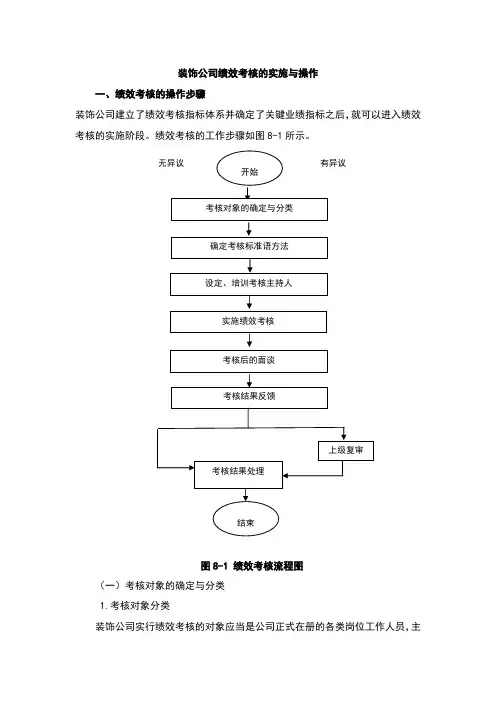 装饰公司绩效考核的实施与操作

一、绩效考核的操作步骤

装饰公司建立了绩效考核指标体系并确定了关键业绩指标之后，就可以进入绩效考核的实施阶段。绩效考核的工作步骤如图 8-1 所示。

无异议

开始

有异议

考核对象的确定与分类

确定考核标准语方法

设定、培训考核主持人

实施绩效考核

考核后的面谈

考核结果反馈

上级复审

考核结果处理

结束

图 8-1 绩效考核流程图

（一）考核对象的确定与分类

1. 考核对象分类

装饰公司实行绩效考核的对象应当是公司正式在册的各类岗位工作人员，主